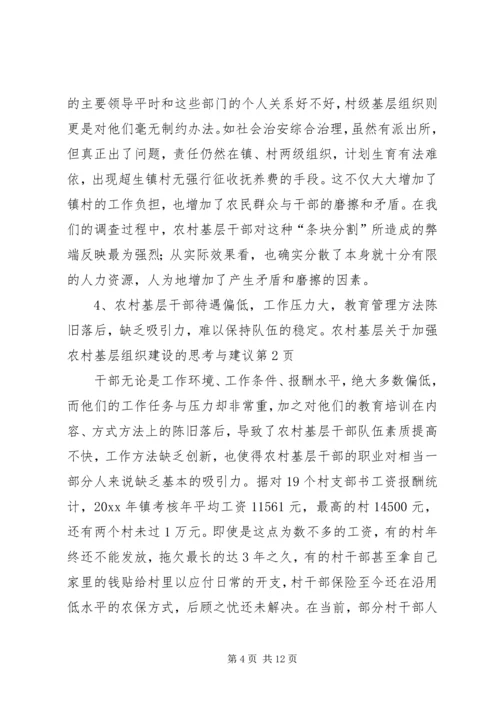 的主要领导平时和这些部门的个人关系好不好，村级基层组织则更是对他们毫无制约办法。如社会治安综合治理，虽然有派出所，但真正出了问题，责任仍然在镇、村两级组织，计划生育有法难依，出现超生镇村无强行征收抚养费的手段。这不仅大大增加了镇村的工作负担，也增加了农民群众与干部的磨擦和矛盾。在我们的调查过程中，农村基层干部对这种“条块分割”所造成的弊端反映最为强烈；从实际效果看，也确实分散了本身就十分有限的人力资源，人为地增加了产生矛盾和磨擦的因素。

4、农村基层干部待遇偏低，工作压力大，教育管理方法陈旧落后，缺乏吸引力，难以保持队伍的稳定。农村基层关于加强农村基层组织建设的思考与建议第2页

干部无论是工作环境、工作条件、报酬水平，绝大多数偏低，而他们的工作任务与压力却非常重，加之对他们的教育培训在内容、方式方法上的陈旧落后，导致了农村基层干部队伍素质提高不快，工作方法缺乏创新，也使得农村基层干部的职业对相当一部分人来说缺乏基本的吸引力。据对19个村支部书工资报酬统计，20xx年镇考核年平均工资11561元，最高的村14500元，还有两个村未过1万元。即使是这点为数不多的工资，有的村年终还不能发放，拖欠最长的达3年之久，有的村干部甚至拿自己家里的钱贴给村里以应付日常的开支，村干部保险至今还在沿用低水平的农保方式，后顾之忧还未解决。在当前，部分村干部人

第4页 共12页